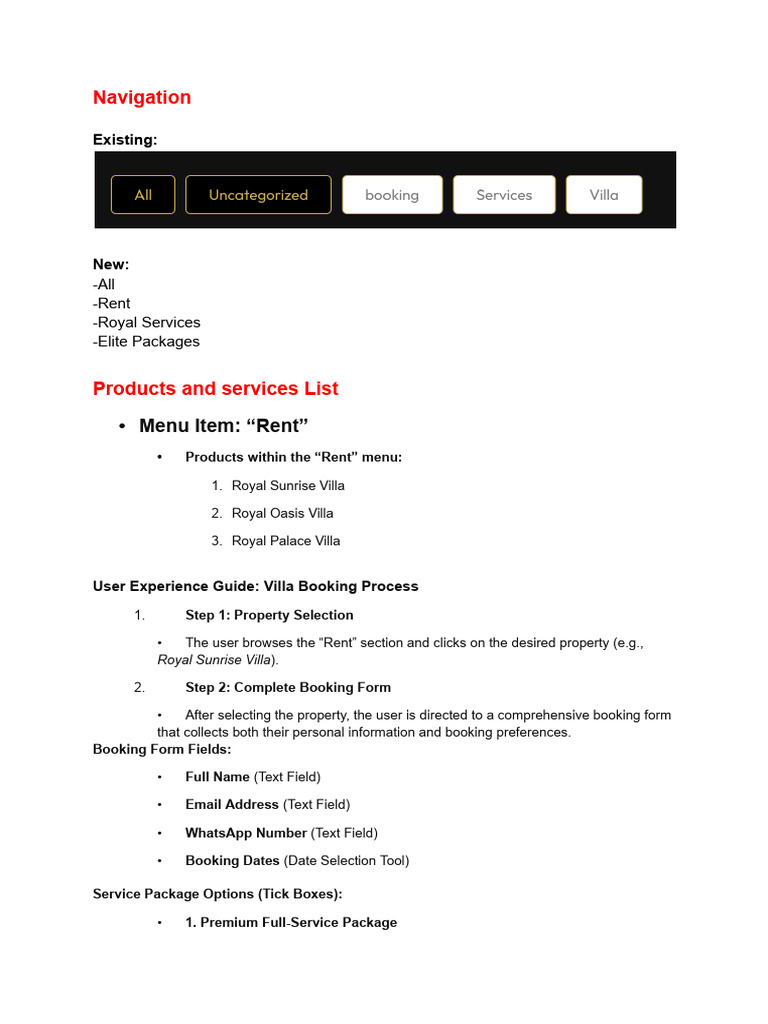 Navigation

Existing:

All Uncategorized booking Services Villa

New:
-All
-Rent
-Royal Services
-Elite Packages

Products and services List

• Menu Item: “Rent”

• Products within the “Rent” menu:

1. Royal Sunrise Villa
2. Royal Oasis Villa
3. Royal Palace Villa

User Experience Guide: Villa Booking Process

1. Step 1: Property Selection

• The user browses the “Rent” section and clicks on the desired property (e.g., Royal Sunrise Villa).

2. Step 2: Complete Booking Form

• After selecting the property, the user is directed to a comprehensive booking form that collects both their personal information and booking preferences.

Booking Form Fields:

• Full Name (Text Field)
• Email Address (Text Field)
• WhatsApp Number (Text Field)
• Booking Dates (Date Selection Tool)

Service Package Options (Tick Boxes):

• 1. Premium Full-Service Package